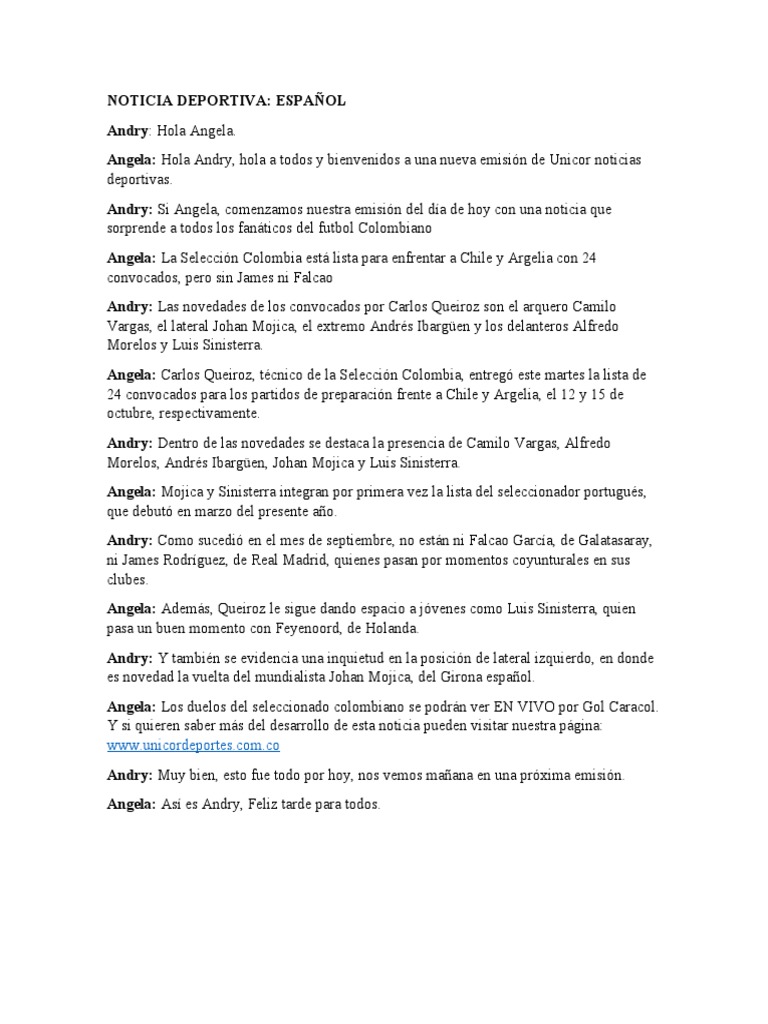 NOTICIA DEPORTIVA: ESPAÑOL

Andry: Hola Angela.

Angela: Hola Andry, hola a todos y bienvenidos a una nueva emisión de Unicor noticias deportivas.

Andry: Si Angela, comenzamos nuestra emisión del día de hoy con una noticia que sorprende a todos los fanáticos del futbol Colombiano

Angela: La Selección Colombia está lista para enfrentar a Chile y Argelia con 24 convocados, pero sin James ni Falcao

Andry: Las novedades de los convocados por Carlos Queiroz son el arquero Camilo Vargas, el lateral Johan Mojica, el extremo Andrés Ibargüen y los delanteros Alfredo Morelos y Luis Sinisterra.

Angela: Carlos Queiroz, técnico de la Selección Colombia, entregó este martes la lista de 24 convocados para los partidos de preparación frente a Chile y Argelia, el 12 y 15 de octubre, respectivamente.

Andry: Dentro de las novedades se destaca la presencia de Camilo Vargas, Alfredo Morelos, Andrés Ibargüen, Johan Mojica y Luis Sinisterra.

Angela: Mojica y Sinisterra integran por primera vez la lista del seleccionador portugués, que debutó en marzo del presente año.

Andry: Como sucedió en el mes de septiembre, no están ni Falcao García, de Galatasaray, ni James Rodríguez, de Real Madrid, quienes pasan por momentos coyunturales en sus clubes.

Angela: Además, Queiroz le sigue dando espacio a jóvenes como Luis Sinisterra, quien pasa un buen momento con Feyenoord, de Holanda.

Andry: Y también se evidencia una inquietud en la posición de lateral izquierdo, en donde es novedad la vuelta del mundialista Johan Mojica, del Girona español.

Angela: Los duelos del seleccionado colombiano se podrán ver EN VIVO por Gol Caracol. Y si quieren saber más del desarrollo de esta noticia pueden visitar nuestra página: www.unicordeportes.com.co

Andry: Muy bien, esto fue todo por hoy, nos vemos mañana en una próxima emisión.

Angela: Así es Andry, Feliz tarde para todos.